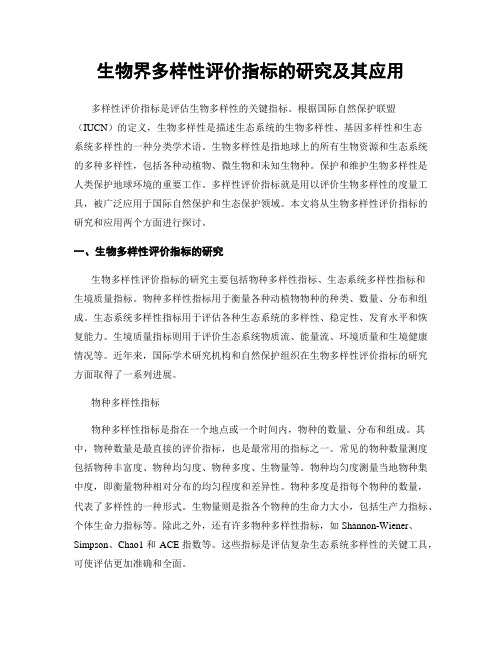 生物界多样性评价指标的研究及其应用

多样性评价指标是评估生物多样性的关键指标。根据国际自然保护联盟（IUCN）的定义，生物多样性是描述生态系统的生物多样性、基因多样性和生态系统多样性的一种分类学术语。生物多样性是指地球上的所有生物资源和生态系统的多种多样性，包括各种动植物、微生物和未知生物种。保护和维护生物多样性是人类保护地球环境的重要工作。多样性评价指标就是用以评价生物多样性的度量工具，被广泛应用于国际自然保护和生态保护领域。本文将从生物多样性评价指标的研究和应用两个方面进行探讨。

一、生物多样性评价指标的研究

生物多样性评价指标的研究主要包括物种多样性指标、生态系统多样性指标和生境质量指标。物种多样性指标用于衡量各种动植物物种的种类、数量、分布和组成。生态系统多样性指标用于评估各种生态系统的多样性、稳定性、发育水平和恢复能力。生境质量指标则用于评价生态系统物质流、能量流、环境质量和生境健康情况等。近年来，国际学术研究机构和自然保护组织在生物多样性评价指标的研究方面取得了一系列进展。

物种多样性指标

物种多样性指标是指在一个地点或一个时间内，物种的数量、分布和组成。其中，物种数量是最直接的评价指标，也是最常用的指标之一。常见的物种数量测度包括物种丰富度、物种均匀度、物种多度、生物量等。物种均匀度测量当地物种集中度，即衡量物种相对分布的均匀程度和差异性。物种多度是指每个物种的数量，代表了多样性的一种形式。生物量则是指各个物种的生命力大小，包括生产力指标、个体生命力指标等。除此之外，还有许多物种多样性指标，如 Shannon-Wiener、Simpson、Chao1 和 ACE 指数等。这些指标是评估复杂生态系统多样性的关键工具，可使评估更加准确和全面。